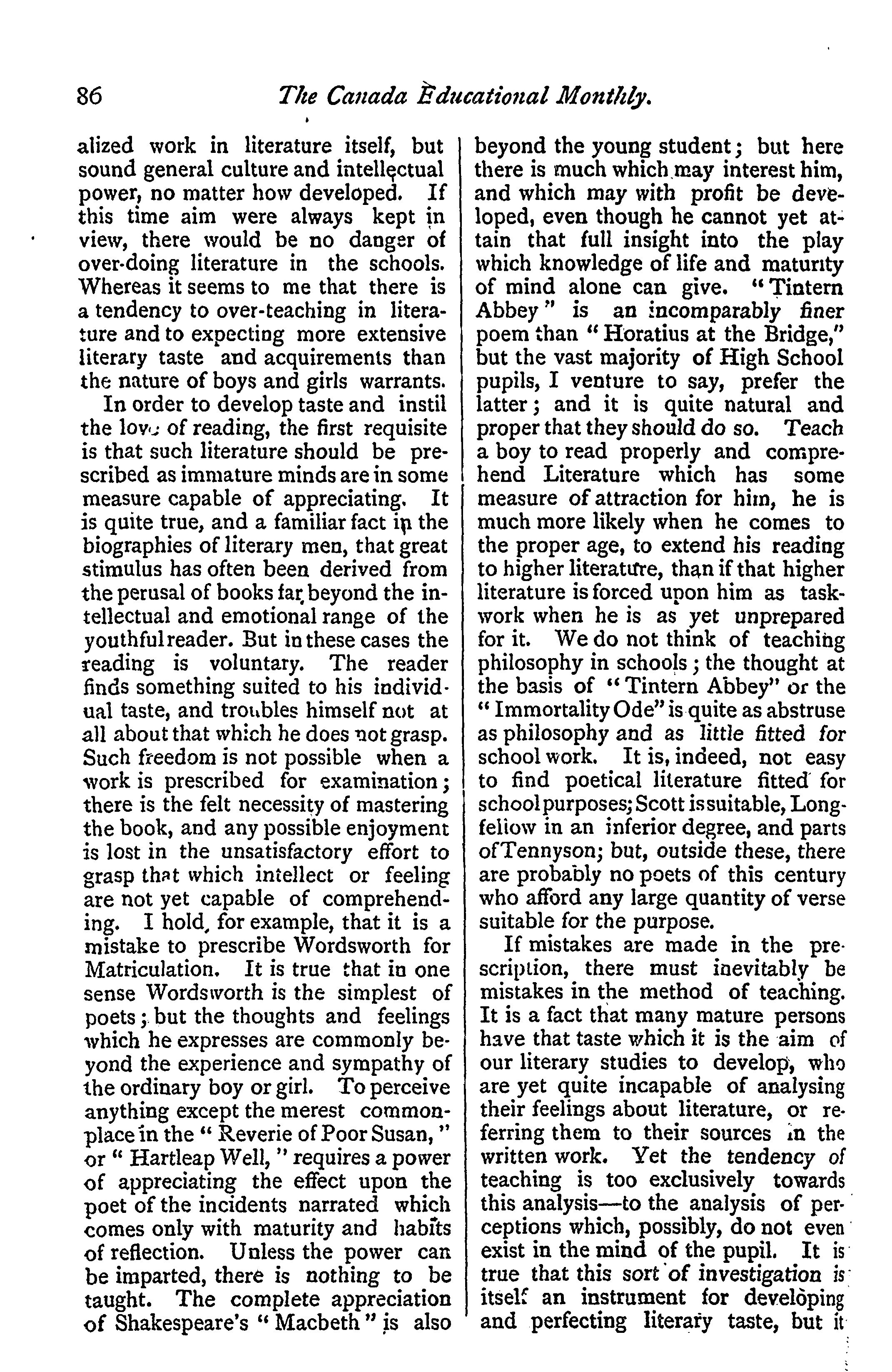 86 The Canada Educational Monthly.

alized work in literature itself, but sound general culture and intellectual power, no matter how developed. If this time aim were always kept in view, there would be no danger of over-doing literature in the schools. Whereas it seems to me that there is a tendency to over-teaching in literature and to expecting more extensive literary taste and acquirements than the nature of boys and girls warrants.

In order to develop taste and instil the love of reading, the first requisite is that such literature should be prescribed as immature minds are in some measure capable of appreciating. It is quite true, and a familiar fact in the biographies of literary men, that great stimulus has often been derived from the perusal of books far beyond the intellectual and emotional range of the youthful reader. But in these cases the reading is voluntary. The reader finds something suited to his individual taste, and troubles himself not at all about that which he does not grasp. Such freedom is not possible when a work is prescribed for examination; there is the felt necessity of mastering the book, and any possible enjoyment is lost in the unsatisfactory effort to grasp that which intellect or feeling are not yet capable of comprehending. I hold, for example, that it is a mistake to prescribe Wordsworth for Matriculation. It is true that in one sense Wordsworth is the simplest of poets; but the thoughts and feelings which he expresses are commonly beyond the experience and sympathy of the ordinary boy or girl. To perceive anything except the merest commonplace in the "Reverie of Poor Susan," or "Hartleap Well," requires a power of appreciating the effect upon the poet of the incidents narrated which comes only with maturity and habits of reflection. Unless the power can be imparted, there is nothing to be taught. The complete appreciation of Shakespeare's "Macbeth" is also beyond the young student; but here there is much which may interest him, and which may with profit be developed, even though he cannot yet attain that full insight into the play which knowledge of life and maturity of mind alone can give. "Tintern Abbey" is an incomparably finer poem than "Horatius at the Bridge," but the vast majority of High School pupils, I venture to say, prefer the latter; and it is quite natural and proper that they should do so. Teach a boy to read properly and comprehend Literature which has some measure of attraction for him, he is much more likely when he comes to the proper age, to extend his reading to higher literature, than if that higher literature is forced upon him as taskwork when he is as yet unprepared for it. We do not think of teaching philosophy in schools; the thought at the basis of "Tintern Abbey" or the "Immortality Ode" is quite as abstruse as philosophy and as little fitted for school work. It is, indeed, not easy to find poetical literature fitted for school purposes; Scott is suitable, Longfellow in an inferior degree, and parts of Tennyson; but, outside these, there are probably no poets of this century who afford any large quantity of verse suitable for the purpose.

If mistakes are made in the prescription, there must inevitably be mistakes in the method of teaching. It is a fact that many mature persons have that taste which it is the aim of our literary studies to develop, who are yet quite incapable of analysing their feelings about literature, or referring them to their sources in the written work. Yet the tendency of teaching is too exclusively towards this analysis—to the analysis of perceptions which, possibly, do not even exist in the mind of the pupil. It is true that this sort of investigation is itself an instrument for developing and perfecting literary taste, but it